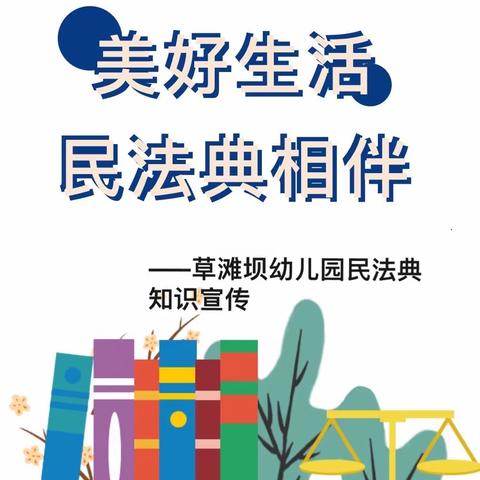 美好生活
民法典相伴

——草滩坝幼儿园民法典知识宣传